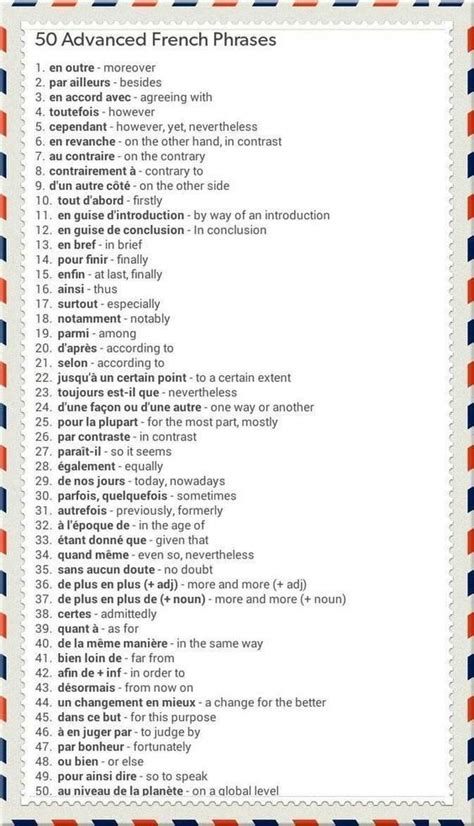 50 Advanced French Phrases

1. en outre - moreover
2. par ailleurs - besides
3. en accord avec - agreeing with
4. toutefois - however
5. cependant - however, yet, nevertheless
6. en revanche - on the other hand, in contrast
7. au contraire - on the contrary
8. contrairement à - contrary to
9. d'un autre côté - on the other side
10. tout d'abord - firstly
11. en guise d'introduction - by way of an introduction
12. en guise de conclusion - In conclusion
13. en bref - in brief
14. pour finir - finally
15. enfin - at last, finally
16. ainsi - thus
17. surtout - especially
18. notamment - notably
19. parmi - among
20. d'après - according to
21. selon - according to
22. jusqu'à un certain point - to a certain extent
23. toujours est-il que - nevertheless
24. d'une façon ou d'une autre - one way or another
25. pour la plupart - for the most part, mostly
26. par contraste - in contrast
27. paraît-il - so it seems
28. également - equally
29. de nos jours - today, nowadays
30. parfois, quelquefois - sometimes
31. autrefois - previously, formerly
32. à l'époque de - in the age of
33. étant donné que - given that
34. quand même - even so, nevertheless
35. sans aucun doute - no doubt
36. de plus en plus (+ adj) - more and more (+ adj)
37. de plus en plus de (+ noun) - more and more (+ noun)
38. certes - admittedly
39. quant à - as for
40. de la même manière - in the same way
41. bien loin de - far from
42. afin de + inf - in order to
43. désormais - from now on
44. un changement en mieux - a change for the better
45. dans ce but - for this purpose
46. à en juger par - to judge by
47. par bonheur - fortunately
48. ou bien - or else
49. pour ainsi dire - so to speak
50. au niveau de la planète - on a global level